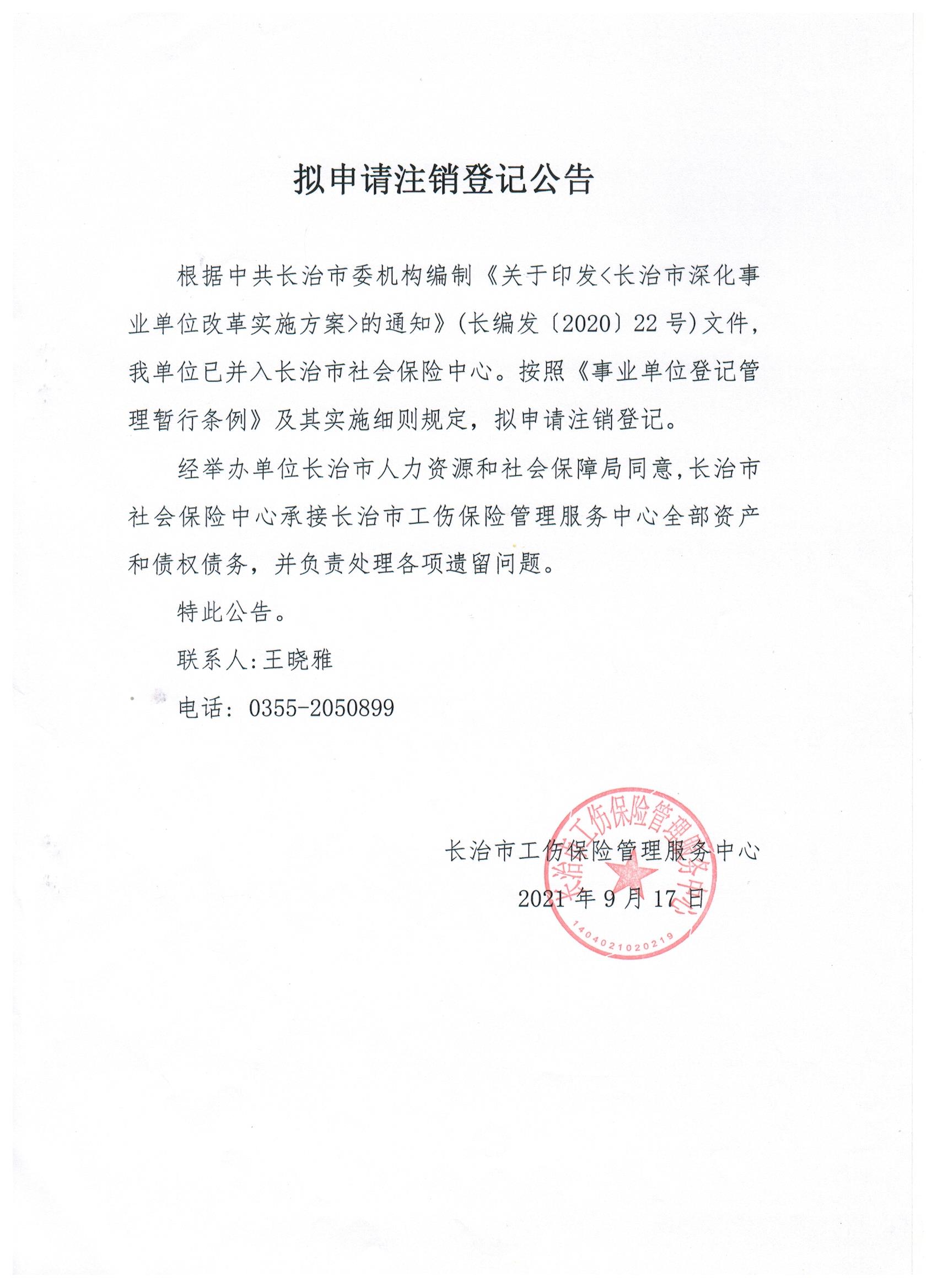 拟申请注销登记公告

根据中共长治市委机构编制《关于印发<长治市深化事业单位改革实施方案>的通知》(长编发〔2020〕22号)文件，我单位已并入长治市社会保险中心。按照《事业单位登记管理暂行条例》及其实施细则规定，拟申请注销登记。

经举办单位长治市人力资源和社会保障局同意,长治市社会保险中心承接长治市工伤保险管理服务中心全部资产和债权债务，并负责处理各项遗留问题。

特此公告。

联系人:王晓雅

电话：0355-2050899

长治市工伤保险管理服务中心

2021年9月17日

长治市工伤保险管理服务中心

1404021020219